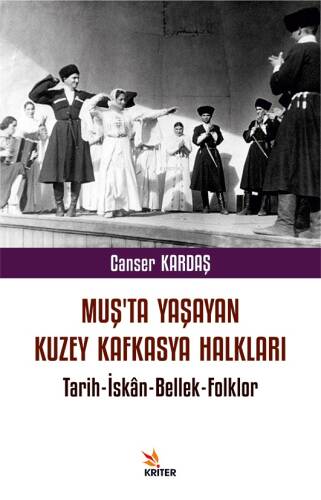 Canser KARDAŞ

MUŞ'TA YAŞAYAN KUZEY KAFKASYA HALKLARI

Tarih-İskân-Bellek-Folklor

KRITER